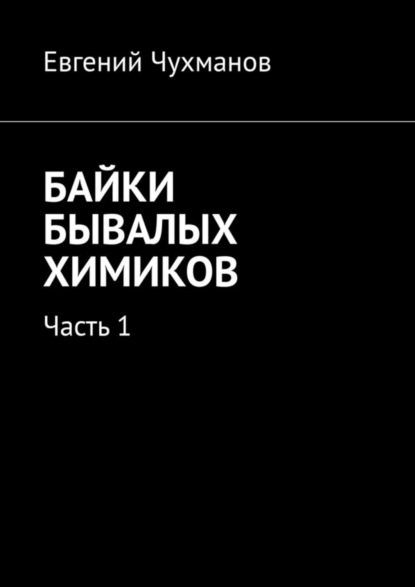 Евгений Чухманов

БАЙКИ БЫВАЛЫХ ХИМИКОВ

Часть 1